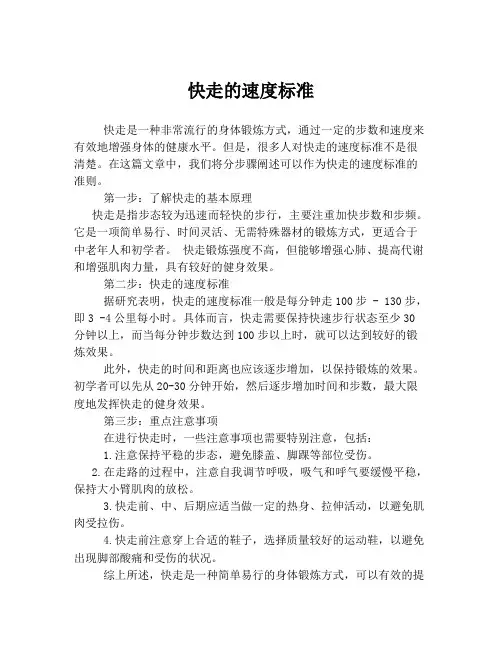 快走的速度标准

快走是一种非常流行的身体锻炼方式，通过一定的步数和速度来有效地增强身体的健康水平。但是，很多人对快走的速度标准不是很清楚。在这篇文章中，我们将分步骤阐述可以作为快走的速度标准的准则。

第一步：了解快走的基本原理

快走是指步态较为迅速而轻快的步行，主要注重加快步数和步频。它是一项简单易行、时间灵活、无需特殊器材的锻炼方式，更适合于中老年人和初学者。 快走锻炼强度不高，但能够增强心肺、提高代谢和增强肌肉力量，具有较好的健身效果。

第二步：快走的速度标准

据研究表明，快走的速度标准一般是每分钟走 100 步 - 130 步，即 3 -4 公里每小时。具体而言，快走需要保持快速步行状态至少 30 分钟以上，而当每分钟步数达到 100 步以上时，就可以达到较好的锻炼效果。

此外，快走的时间和距离也应该逐步增加，以保持锻炼的效果。初学者可以先从 20-30 分钟开始，然后逐步增加时间和步数，最大限度地发挥快走的健身效果。

第三步：重点注意事项

在进行快走时，一些注意事项也需要特别注意，包括：

1.注意保持平稳的步态，避免膝盖、脚踝等部位受伤。

2.在走路的过程中，注意自我调节呼吸，吸气和呼气要缓慢平稳，保持大小臂肌肉的放松。

3.快走前、中、后期应适当做一定的热身、拉伸活动，以避免肌肉受拉伤。

4.快走前注意穿上合适的鞋子，选择质量较好的运动鞋，以避免出现脚部酸痛和受伤的状况。

综上所述，快走是一种简单易行的身体锻炼方式，可以有效的提